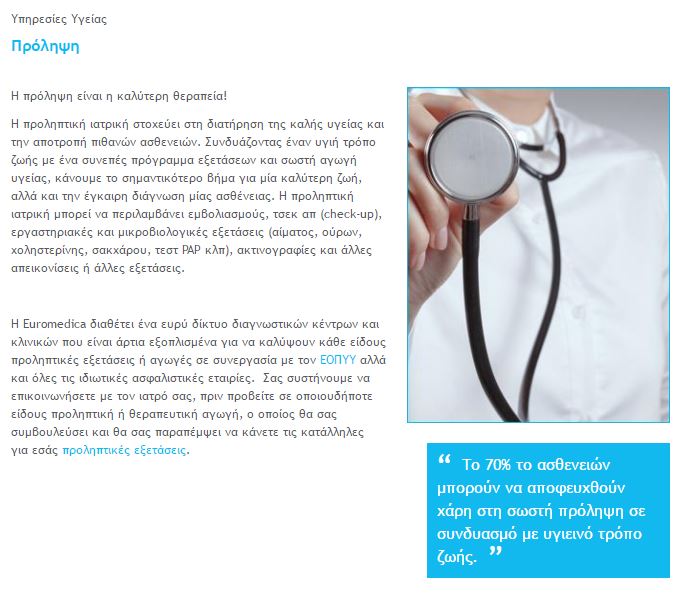 Υπηρεσίες Υγείας

Πρόληψη

Η πρόληψη είναι η καλύτερη θεραπεία!

Η προληπτική ιατρική στοχεύει στη διατήρηση της καλής υγείας και την αποτροπή πιθανών ασθενειών. Συνδυάζοντας έναν υγιή τρόπο ζωής με ένα συνεπές πρόγραμμα εξετάσεων και σωστή αγωγή υγείας, κάνουμε το σημαντικότερο βήμα για μία καλύτερη ζωή, αλλά και την έγκαιρη διάγνωση μίας ασθένειας. Η προληπτική ιατρική μπορεί να περιλαμβάνει εμβολιασμούς, τσεκ απ (check-up), εργαστηριακές και μικροβιολογικές εξετάσεις (αίματος, ούρων, χοληστερίνης, σακχάρου, τεστ PAP κλπ), ακτινογραφίες και άλλες απεικονίσεις ή άλλες εξετάσεις.

Η Euromedica διαθέτει ένα ευρύ δίκτυο διαγνωστικών κέντρων και κλινικών που είναι άρτια εξοπλισμένα για να καλύψουν κάθε είδους προληπτικές εξετάσεις ή αγωγές σε συνεργασία με τον ΕΟΠΥΥ αλλά και όλες τις ιδιωτικές ασφαλιστικές εταιρίες. Σας συστήνουμε να επικοινωνήσετε με τον ιατρό σας, πριν προβείτε σε οποιουδήποτε είδους προληπτική ή θεραπευτική αγωγή, ο οποίος θα σας συμβουλεύσει και θα σας παραπέμψει να κάνετε τις κατάλληλες για εσάς προληπτικές εξετάσεις.

“ Το 70% το ασθενειών μπορούν να αποφευχθούν χάρη στη σωστή πρόληψη σε συνδυασμό με υγιεινό τρόπο ζωής. ”